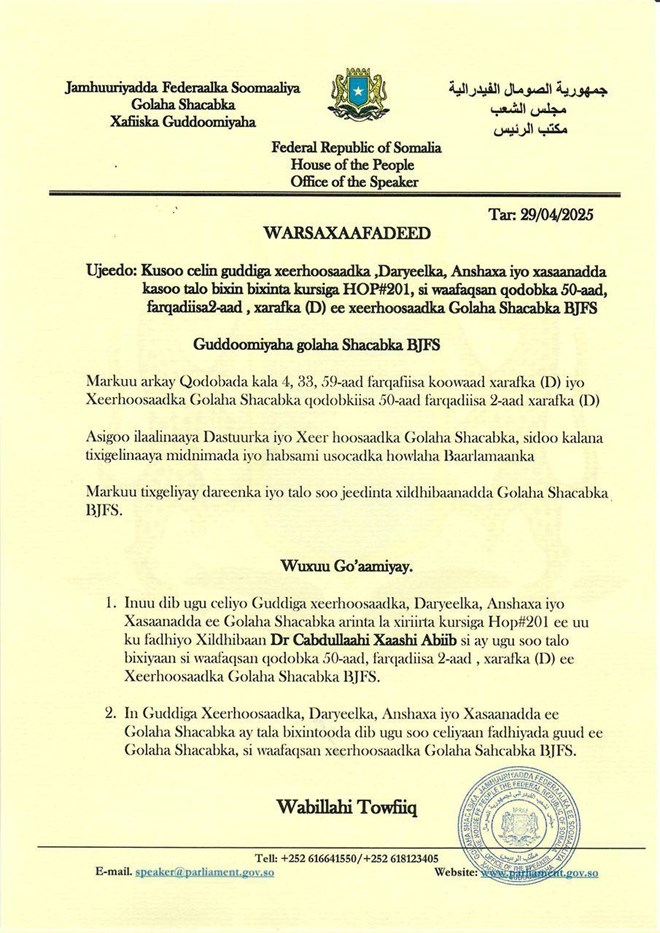 Jamhuuriyadda Federaalka Soomaaliya
Golaha Shacabka
Xafiiska Guddoomiyaha

جمهورية الصومال الفيدرالية
مجلس الشعب
مكتب الرئيس

Federal Republic of Somalia
House of the People
Office of the Speaker

Tar: 29/04/2025

WARSAXAAFADEED

Ujeedo: Kusoo celin guddiga xeerhoosaadka ,Daryeelka, Anshaxa iyo xasaanadda kasoo talo bixin bixinta kursiga HOP#201, si waafaqsan qodobka 50-aad, farqadiisa2-aad , xarafka (D) ee xeerhoosaadka Golaha Shacabka BJFS

Guddoomiyaha golaha Shacabka BJFS

Markuu arkay Qodobada kala 4, 33, 59-aad farqafiisa koowaad xarafka (D) iyo Xeerhoosaadka Golaha Shacabka qodobkiisa 50-aad farqadiisa 2-aad xarafka (D)

Asigoo ilaalinaaya Dastuurka iyo Xeer hoosaadka Golaha Shacabka, sidoo kalana tixigelinaaya midnimada iyo habsami usocadka howlaha Baarlamaanka

Markuu tixgeliyay dareenka iyo talo soo jeedinta xildhibaanadda Golaha Shacabka BJFS.

Wuxuu Go'aamiyay.

1. Inuu dib ugu celiyo Guddiga xeerhoosaadka, Daryeelka, Anshaxa iyo Xasaanadda ee Golaha Shacabka arinta la xiriirta kursiga Hop#201 ee uu ku fadhiyo Xildhibaan Dr Cabdullaahi Xaashi Abiib si ay ugu soo talo bixiyaan si waafaqsan qodobka 50-aad, farqadiisa 2-aad , xarafka (D) ee Xeerhoosaadka Golaha Shacabka BJFS.

2. In Guddiga Xeerhoosaadka, Daryeelka, Anshaxa iyo Xasaanadda ee Golaha Shacabka ay tala bixintooda dib ugu soo celiyaan fadhiyada guud ee Golaha Shacabka, si waafaqsan xeerhoosaadka Golaha Sahcabka BJFS.

Wabillahi Towfiiq

Tell: +252 616641550/+252 618123405
E-mail. speaker@parliament.gov.so
Website: www.parliament.gov.so